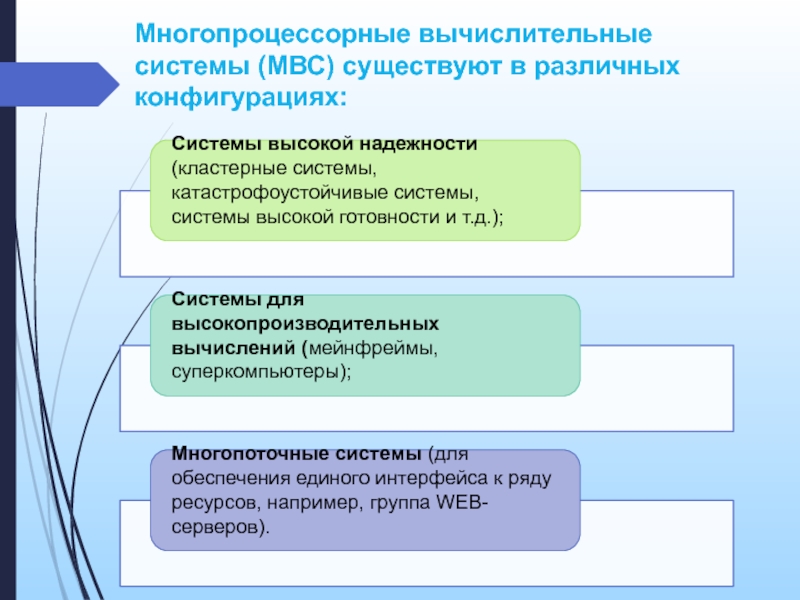 Многопроцессорные вычислительные системы (МВС) существуют в различных конфигурациях:

Системы высокой надежности (кластерные системы, катастрофоустойчивые системы, системы высокой готовности и т.д.);

Системы для высокопроизводительных вычислений (мейнфреймы, суперкомпьютеры);

Многопоточные системы (для обеспечения единого интерфейса к ряду ресурсов, например, группа WEB-серверов).